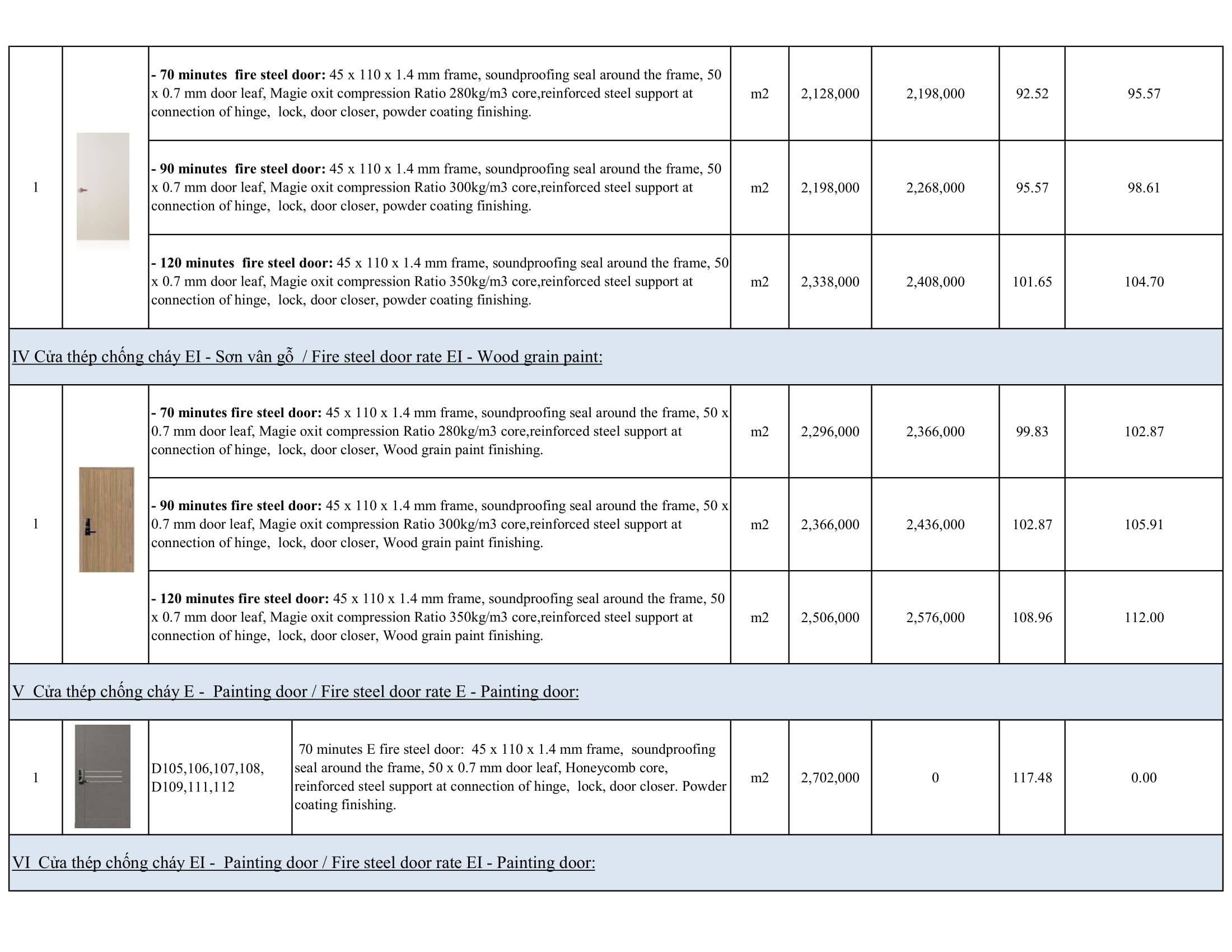 | 1 |  | - 70 minutes fire steel door: 45 x 110 x 1.4 mm frame, soundproofing seal around the frame, 50 x 0.7 mm door leaf, Magie oxit compression Ratio 280kg/m3 core,reinforced steel support at connection of hinge, lock, door closer, powder coating finishing. |  | m2 | 2,128,000 | 2,198,000 | 92.52 | 95.57 |
|---|---|---|---|---|---|---|---|---|
|  |  | - 90 minutes fire steel door: 45 x 110 x 1.4 mm frame, soundproofing seal around the frame, 50 x 0.7 mm door leaf, Magie oxit compression Ratio 300kg/m3 core,reinforced steel support at connection of hinge, lock, door closer, powder coating finishing. |  | m2 | 2,198,000 | 2,268,000 | 95.57 | 98.61 |
|  |  | - 120 minutes fire steel door: 45 x 110 x 1.4 mm frame, soundproofing seal around the frame, 50 x 0.7 mm door leaf, Magie oxit compression Ratio 350kg/m3 core,reinforced steel support at connection of hinge, lock, door closer, powder coating finishing. |  | m2 | 2,338,000 | 2,408,000 | 101.65 | 104.70 |
| IV Cửa thép chống cháy EI - Sơn vân gỗ / Fire steel door rate EI - Wood grain paint: |  |  |  |  |  |  |  |  |
| 1 |  | - 70 minutes fire steel door: 45 x 110 x 1.4 mm frame, soundproofing seal around the frame, 50 x 0.7 mm door leaf, Magie oxit compression Ratio 280kg/m3 core,reinforced steel support at connection of hinge, lock, door closer, Wood grain paint finishing. |  | m2 | 2,296,000 | 2,366,000 | 99.83 | 102.87 |
|  |  | - 90 minutes fire steel door: 45 x 110 x 1.4 mm frame, soundproofing seal around the frame, 50 x 0.7 mm door leaf, Magie oxit compression Ratio 300kg/m3 core,reinforced steel support at connection of hinge, lock, door closer, Wood grain paint finishing. |  | m2 | 2,366,000 | 2,436,000 | 102.87 | 105.91 |
|  |  | - 120 minutes fire steel door: 45 x 110 x 1.4 mm frame, soundproofing seal around the frame, 50 x 0.7 mm door leaf, Magie oxit compression Ratio 350kg/m3 core,reinforced steel support at connection of hinge, lock, door closer, Wood grain paint finishing. |  | m2 | 2,506,000 | 2,576,000 | 108.96 | 112.00 |
| V Cửa thép chống cháy E - Painting door / Fire steel door rate E - Painting door: |  |  |  |  |  |  |  |  |
| 1 |  | D105,106,107,108, D109,111,112 | 70 minutes E fire steel door: 45 x 110 x 1.4 mm frame, soundproofing seal around the frame, 50 x 0.7 mm door leaf, Honeycomb core, reinforced steel support at connection of hinge, lock, door closer. Powder coating finishing. | m2 | 2,702,000 | 0 | 117.48 | 0.00 |
| VI Cửa thép chống cháy EI - Painting door / Fire steel door rate EI - Painting door: |  |  |  |  |  |  |  |  |